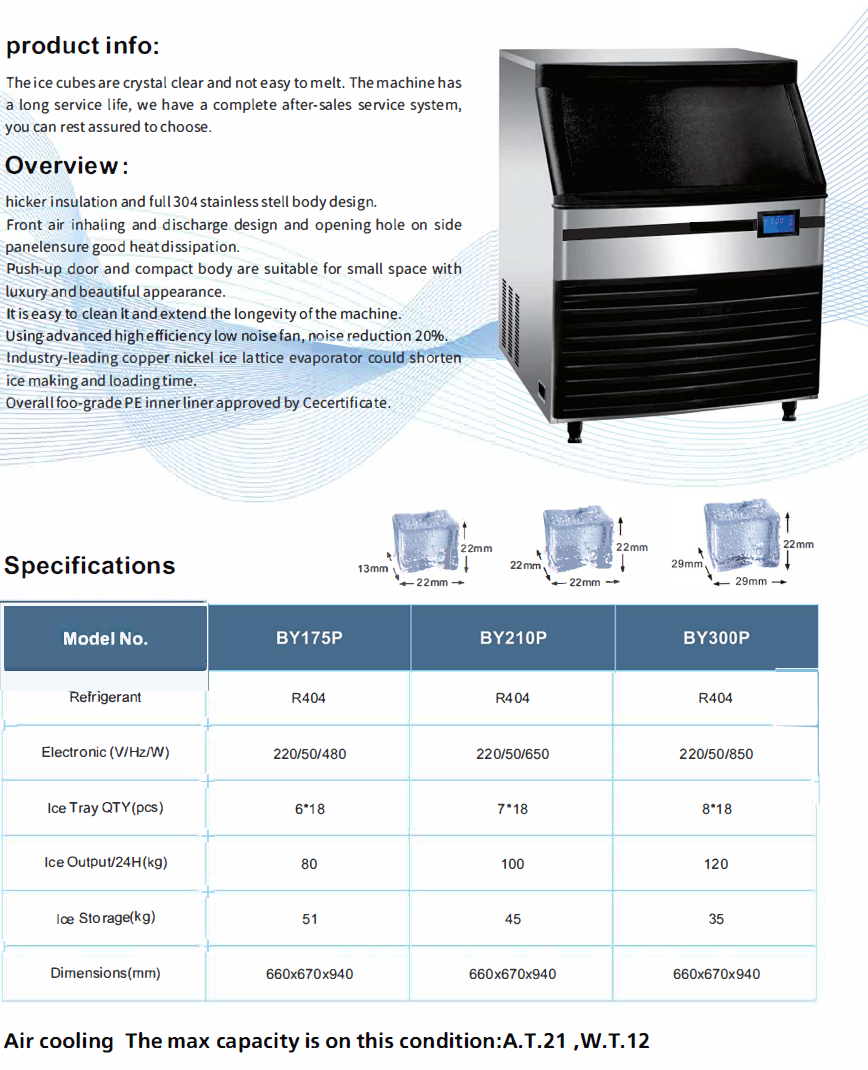 product info:

The ice cubes are crystal clear and not easy to melt. The machine has a long service life, we have a complete after-sales service system, you can rest assured to choose.

Overview:

hicker insulation and full 304 stainless stell body design.
Front air inhaling and discharge design and opening hole on side panelensure good heat dissipation.
Push-up door and compact body are suitable for small space with luxury and beautiful appearance.
It is easy to clean it and extend the longevity of the machine.
Using advanced high efficiency low noise fan, noise reduction 20%.
Industry-leading copper nickel ice lattice evaporator could shorten ice making and loading time.
Overall foo-grade PE inner liner approved by Cecertificate.

Specifications

13mm 22mm 22mm
22mm 22mm 22mm
29mm 29mm 22mm

| Model No. | BY175P | BY210P | BY300P |
|---|---|---|---|
| Refrigerant | R404 | R404 | R404 |
| Electronic (V/Hz/W) | 220/50/480 | 220/50/650 | 220/50/850 |
| Ice Tray QTY(pcs) | 6*18 | 7*18 | 8*18 |
| Ice Output/24H(kg) | 80 | 100 | 120 |
| Ice Storage(kg) | 51 | 45 | 35 |
| Dimensions(mm) | 660x670x940 | 660x670x940 | 660x670x940 |

Air cooling The max capacity is on this condition:A.T.21 ,W.T.12